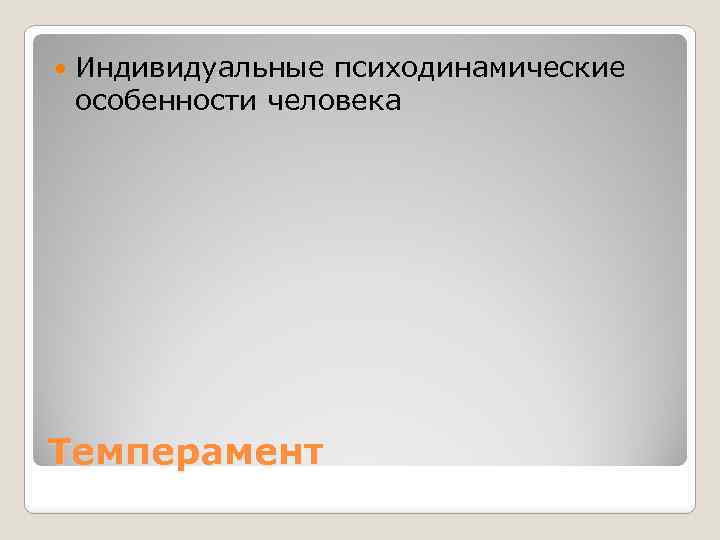 Индивидуальные психодинамические особенности человека

Темперамент